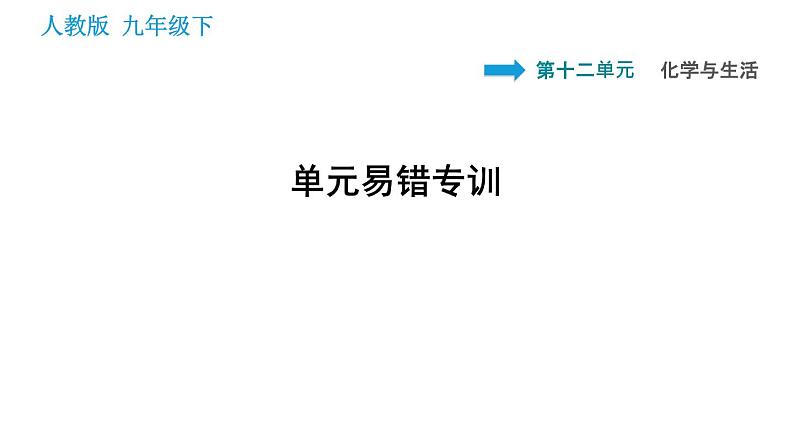 人教版 九年级下

第十二单元 化学与生活

单元易错专训